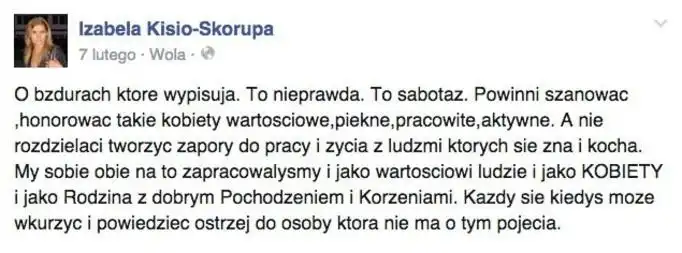 Izabela Kisio-Skorupa
7 lutego · Wola ·

O bzdurach ktore wypisuja. To nieprawda. To sabotaz. Powinni szanowac ,honorowac takie kobiety wartosciowe,piekne,pracowite,aktywne. A nie rozdzielaci tworzyc zapory do pracy i zycia z ludzmi ktorych sie zna i kocha. My sobie obie na to zapracowalysmy i jako wartosciowi ludzie i jako KOBIETY i jako Rodzina z dobrym Pochodzeniem i Korzeniami. Kazdy sie kiedys moze wkurzyc i powiedziec ostrzej do osoby ktora nie ma o tym pojecia.